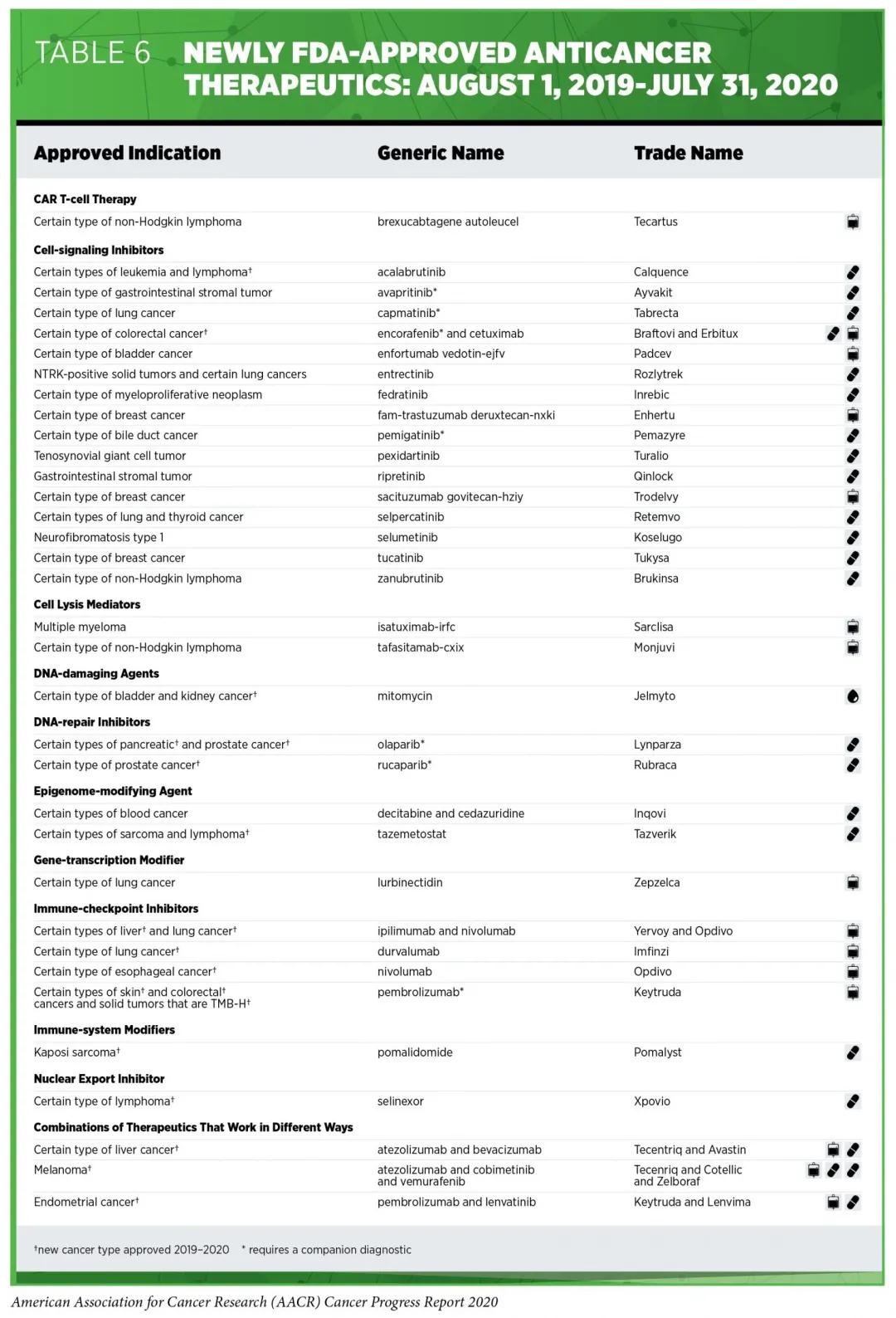 TABLE 6 NEWLY FDA-APPROVED ANTICANCER THERAPEUTICS: AUGUST 1, 2019-JULY 31, 2020

| Approved Indication | Generic Name | Trade Name |
|---|---|---|
| **CAR T-cell Therapy** | | |
| Certain type of non-Hodgkin lymphoma | brexucabtagene autoleucel | Tecartus |
| **Cell-signaling Inhibitors** | | |
| Certain types of leukemia and lymphoma† | acalabrutinib | Calquence |
| Certain type of gastrointestinal stromal tumor | avapritinib* | Ayvakit |
| Certain type of lung cancer | capmatinib* | Tabrecta |
| Certain type of colorectal cancer† | encorafenib* and cetuximab | Braftovi and Erbitux |
| Certain type of bladder cancer | enfortumab vedotin-ejfv | Padcev |
| NTRK-positive solid tumors and certain lung cancers | entrectinib | Rozlytrek |
| Certain type of myeloproliferative neoplasm | fedratinib | Inrebic |
| Certain type of breast cancer | fam-trastuzumab deruxtecan-nxki | Enhertu |
| Certain type of bile duct cancer | pemigatinib* | Pemazyre |
| Tenosynovial giant cell tumor | pexidartinib | Turalio |
| Gastrointestinal stromal tumor | ripretinib | Qinlock |
| Certain type of breast cancer | sacituzumab govitecan-hziy | Trodelvy |
| Certain types of lung and thyroid cancer | selpercatinib | Retemvo |
| Neurofibromatosis type 1 | selumetinib | Koselugo |
| Certain type of breast cancer | tucatinib | Tukysa |
| Certain type of non-Hodgkin lymphoma | zanubrutinib | Brukinsa |
| **Cell Lysis Mediators** | | |
| Multiple myeloma | isatuximab-irfc | Sarclisa |
| Certain type of non-Hodgkin lymphoma | tafasitamab-cxix | Monjuvi |
| **DNA-damaging Agents** | | |
| Certain type of bladder and kidney cancer† | mitomycin | Jelmyto |
| **DNA-repair Inhibitors** | | |
| Certain types of pancreatic† and prostate cancer† | olaparib* | Lynparza |
| Certain type of prostate cancer† | rucaparib* | Rubraca |
| **Epigenome-modifying Agent** | | |
| Certain types of blood cancer | decitabine and cedazuridine | Inqovi |
| Certain types of sarcoma and lymphoma† | tazemetostat | Tazverik |
| **Gene-transcription Modifier** | | |
| Certain type of lung cancer | lurbinectidin | Zepzelca |
| **Immune-checkpoint Inhibitors** | | |
| Certain types of liver† and lung cancer† | ipilimumab and nivolumab | Yervoy and Opdivo |
| Certain type of lung cancer† | durvalumab | Imfinzi |
| Certain type of esophageal cancer† | nivolumab | Opdivo |
| Certain types of skin† and colorectal† cancers and solid tumors that are TMB-H† | pembrolizumab* | Keytruda |
| **Immune-system Modifiers** | | |
| Kaposi sarcoma† | pomalidomide | Pomalyst |
| **Nuclear Export Inhibitor** | | |
| Certain type of lymphoma† | selinexor | Xpovio |
| **Combinations of Therapeutics That Work in Different Ways** | | |
| Certain type of liver cancer† | atezolizumab and bevacizumab | Tecentriq and Avastin |
| Melanoma† | atezolizumab and cobimetinib and vemurafenib | Tecenriq and Cotellic and Zelboraf |
| Endometrial cancer† | pembrolizumab and lenvatinib | Keytruda and Lenvima |

†new cancer type approved 2019–2020 * requires a companion diagnostic

American Association for Cancer Research (AACR) Cancer Progress Report 2020